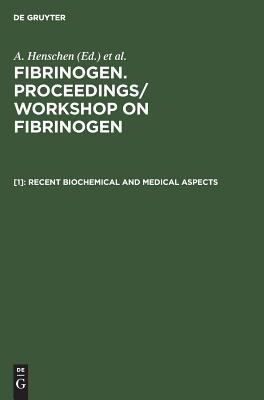 DE GRUYTER

A. Henschen (Ed.) et al.

FIBRINOGEN. PROCEEDINGS/ WORKSHOP ON FIBRINOGEN

[1]: RECENT BIOCHEMICAL AND MEDICAL ASPECTS

DE
G